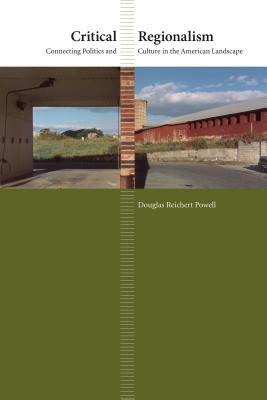 Critical Regionalism
Connecting Politics and Culture in the American Landscape

Douglas Reichert Powell